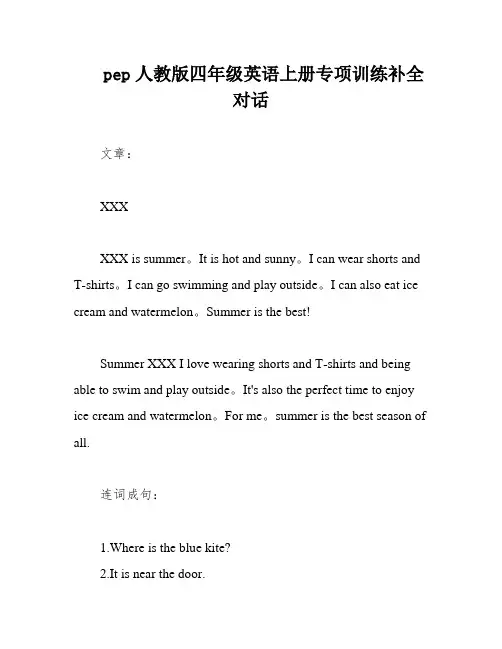 pep 人教版四年级英语上册专项训练补全对话

文章：

XXX

XXX is summer。It is hot and sunny。I can wear shorts and T-shirts。I can go swimming and play outside。I can also eat ice cream and watermelon。Summer is the best!

Summer XXX I love wearing shorts and T-shirts and being able to swim and play outside。It's also the perfect time to enjoy ice cream and watermelon。For me。summer is the best season of all.

连词成句：

1.Where is the blue kite?
2.It is near the door.